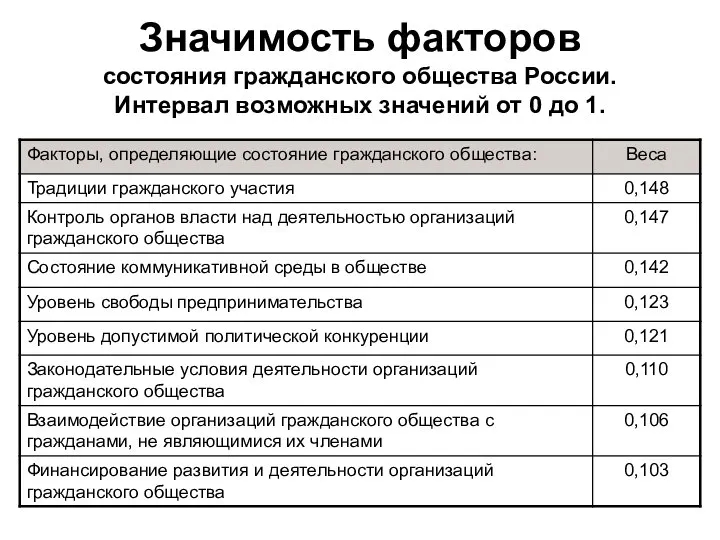 Значимость факторов
состояния гражданского общества России.
Интервал возможных значений от 0 до 1.

| Факторы, определяющие состояние гражданского общества: | Веса |
|---|---|
| Традиции гражданского участия | 0,148 |
| Контроль органов власти над деятельностью организаций гражданского общества | 0,147 |
| Состояние коммуникативной среды в обществе | 0,142 |
| Уровень свободы предпринимательства | 0,123 |
| Уровень допустимой политической конкуренции | 0,121 |
| Законодательные условия деятельности организаций гражданского общества | 0,110 |
| Взаимодействие организаций гражданского общества с гражданами, не являющимися их членами | 0,106 |
| Финансирование развития и деятельности организаций гражданского общества | 0,103 |